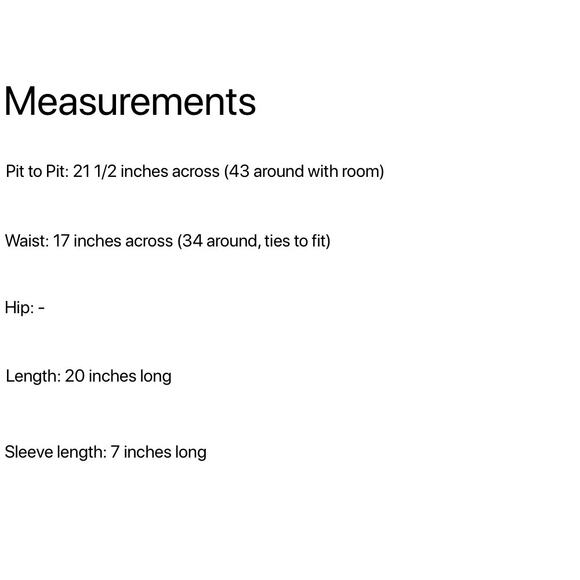 Measurements

Pit to Pit: 21 1/2 inches across (43 around with room)

Waist: 17 inches across (34 around, ties to fit)

Hip: -

Length: 20 inches long

Sleeve length: 7 inches long